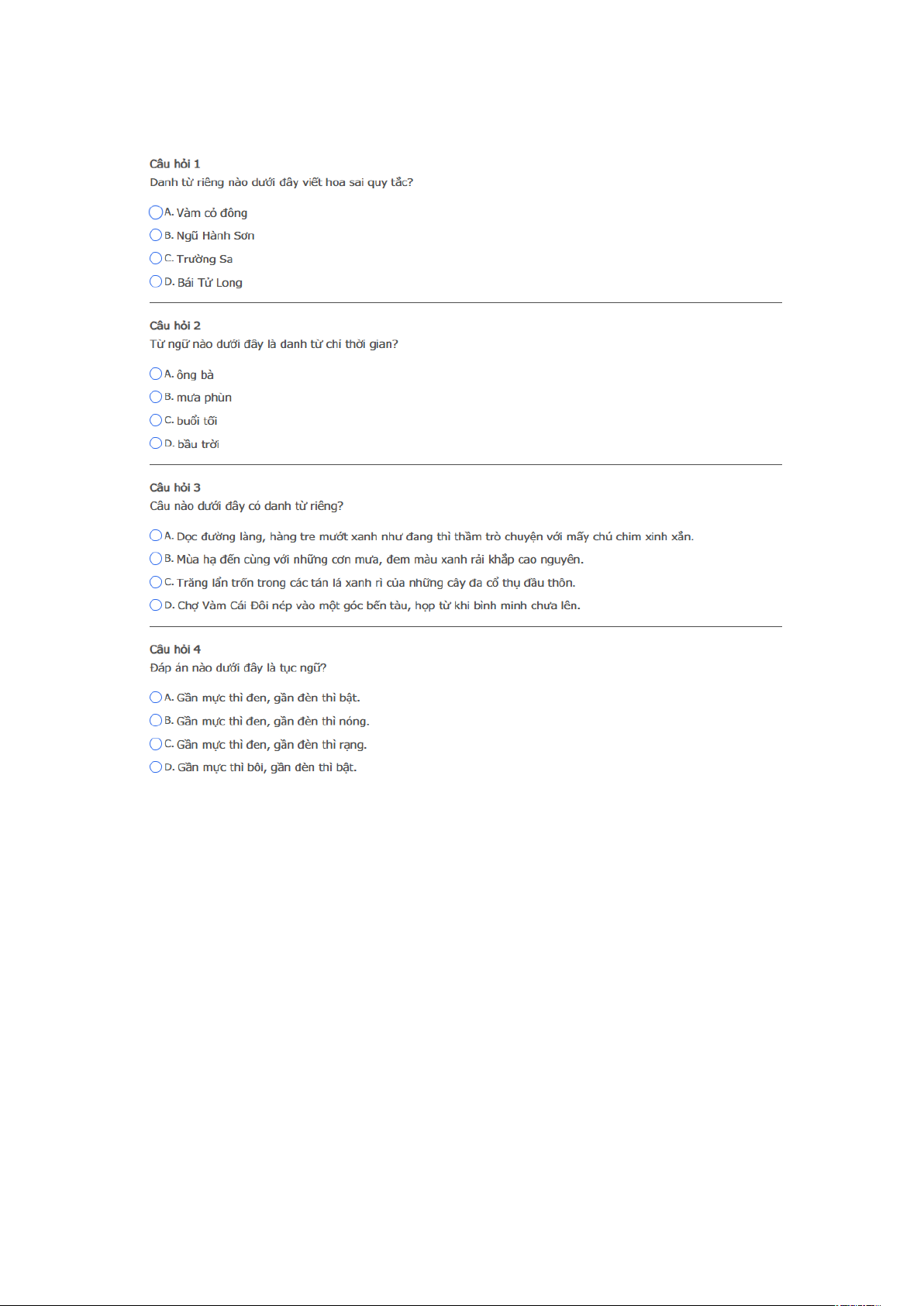 Câu hỏi 1
Danh từ riêng nào dưới đây viết hoa sai quy tắc?

A. Vàm cỏ đông
B. Ngũ Hành Sơn
C. Trường Sa
D. Bái Tử Long

Câu hỏi 2
Từ ngữ nào dưới đây là danh từ chỉ thời gian?

A. ông bà
B. mưa phùn
C. buổi tối
D. bầu trời

Câu hỏi 3
Câu nào dưới đây có danh từ riêng?

A. Dọc đường làng, hàng tre mướt xanh như đang thì thầm trò chuyện với mấy chú chim xinh xắn.
B. Mùa hạ đến cùng với những cơn mưa, đem màu xanh rải khắp cao nguyên.
C. Trăng lẩn trốn trong các tán lá xanh rì của những cây đa cổ thụ đầu thôn.
D. Chợ Vàm Cái Đôi nép vào một góc bến tàu, họp từ khi bình minh chưa lên.

Câu hỏi 4
Đáp án nào dưới đây là tục ngữ?

A. Gần mực thì đen, gần đèn thì bật.
B. Gần mực thì đen, gần đèn thì nóng.
C. Gần mực thì đen, gần đèn thì rạng.
D. Gần mực thì bôi, gần đèn thì bật.